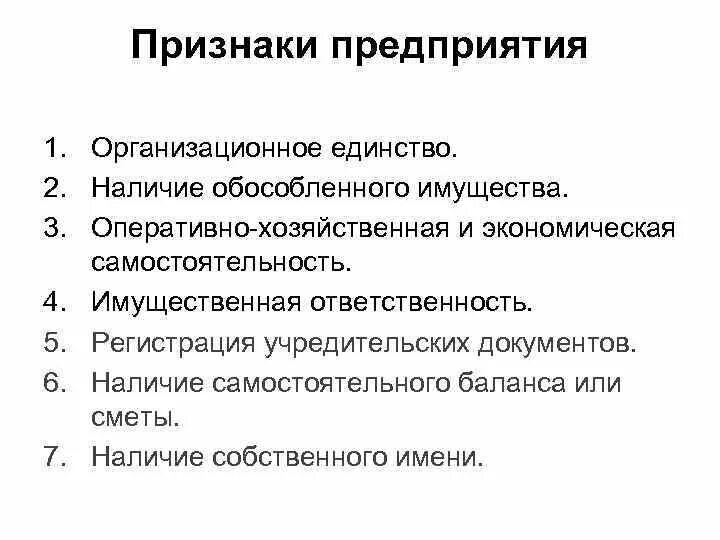 Признаки предприятия

1. Организационное единство.
2. Наличие обособленного имущества.
3. Оперативно-хозяйственная и экономическая самостоятельность.
4. Имущественная ответственность.
5. Регистрация учредительских документов.
6. Наличие самостоятельного баланса или сметы.
7. Наличие собственного имени.